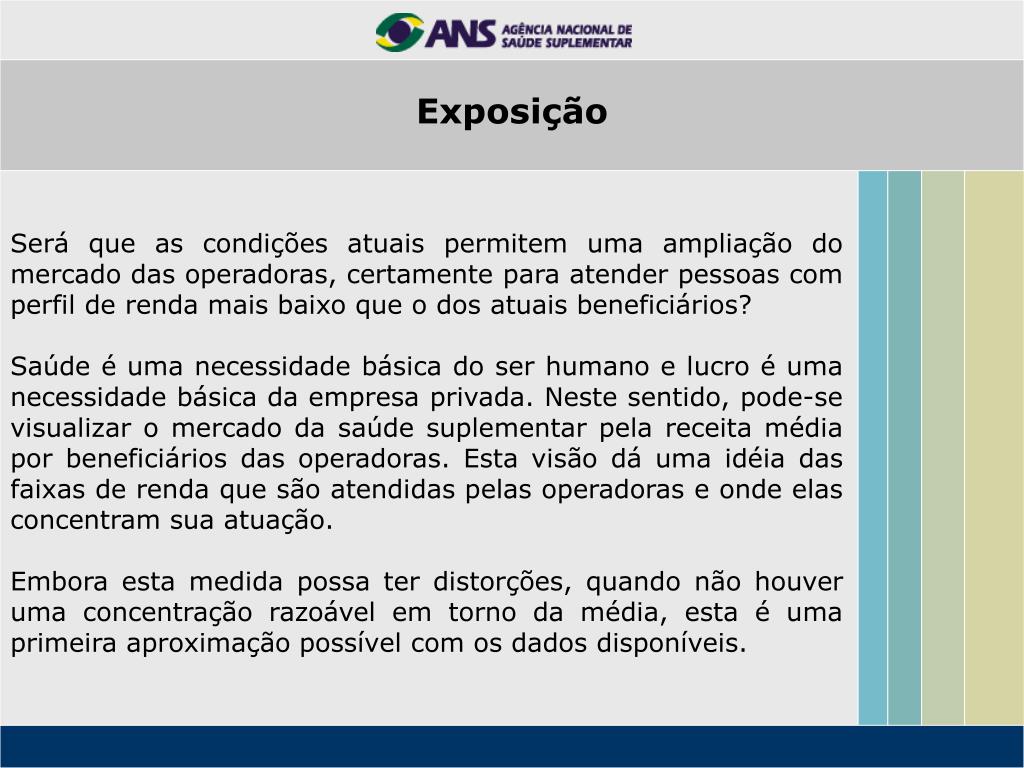 ANS AGÊNCIA NACIONAL DE SAÚDE SUPLEMENTAR

Exposição

Será que as condições atuais permitem uma ampliação do mercado das operadoras, certamente para atender pessoas com perfil de renda mais baixo que o dos atuais beneficiários?

Saúde é uma necessidade básica do ser humano e lucro é uma necessidade básica da empresa privada. Neste sentido, pode-se visualizar o mercado da saúde suplementar pela receita média por beneficiários das operadoras. Esta visão dá uma idéia das faixas de renda que são atendidas pelas operadoras e onde elas concentram sua atuação.

Embora esta medida possa ter distorções, quando não houver uma concentração razoável em torno da média, esta é uma primeira aproximação possível com os dados disponíveis.